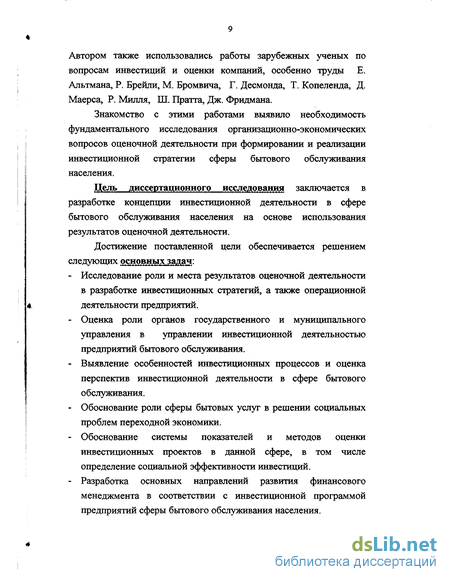 9

Автором также использовались работы зарубежных ученых по вопросам инвестиций и оценки компаний, особенно труды Е. Альтмана, Р. Брейли, М. Бромвича, Г. Десмонда, Т. Копеленда, Д. Маерса, Р. Милля, Ш. Пратта, Дж. Фридмана.

Знакомство с этими работами выявило необходимость фундаментального исследования организационно-экономических вопросов оценочной деятельности при формировании и реализации инвестиционной стратегии сферы бытового обслуживания населения.

Цель диссертационного исследования заключается в разработке концепции инвестиционной деятельности в сфере бытового обслуживания населения на основе использования результатов оценочной деятельности.

Достижение поставленной цели обеспечивается решением следующих основных задач:

- Исследование роли и места результатов оценочной деятельности в разработке инвестиционных стратегий, а также операционной деятельности предприятий.
- Оценка роли органов государственного и муниципального управления в управлении инвестиционной деятельностью предприятий бытового обслуживания.
- Выявление особенностей инвестиционных процессов и оценка перспектив инвестиционной деятельности в сфере бытового обслуживания.
- Обоснование роли сферы бытовых услуг в решении социальных проблем переходной экономики.
- Обоснование системы показателей и методов оценки инвестиционных проектов в данной сфере, в том числе определение социальной эффективности инвестиций.
- Разработка основных направлений развития финансового менеджмента в соответствии с инвестиционной программой предприятий сферы бытового обслуживания населения.

dsLib.net
библиотека диссертаций